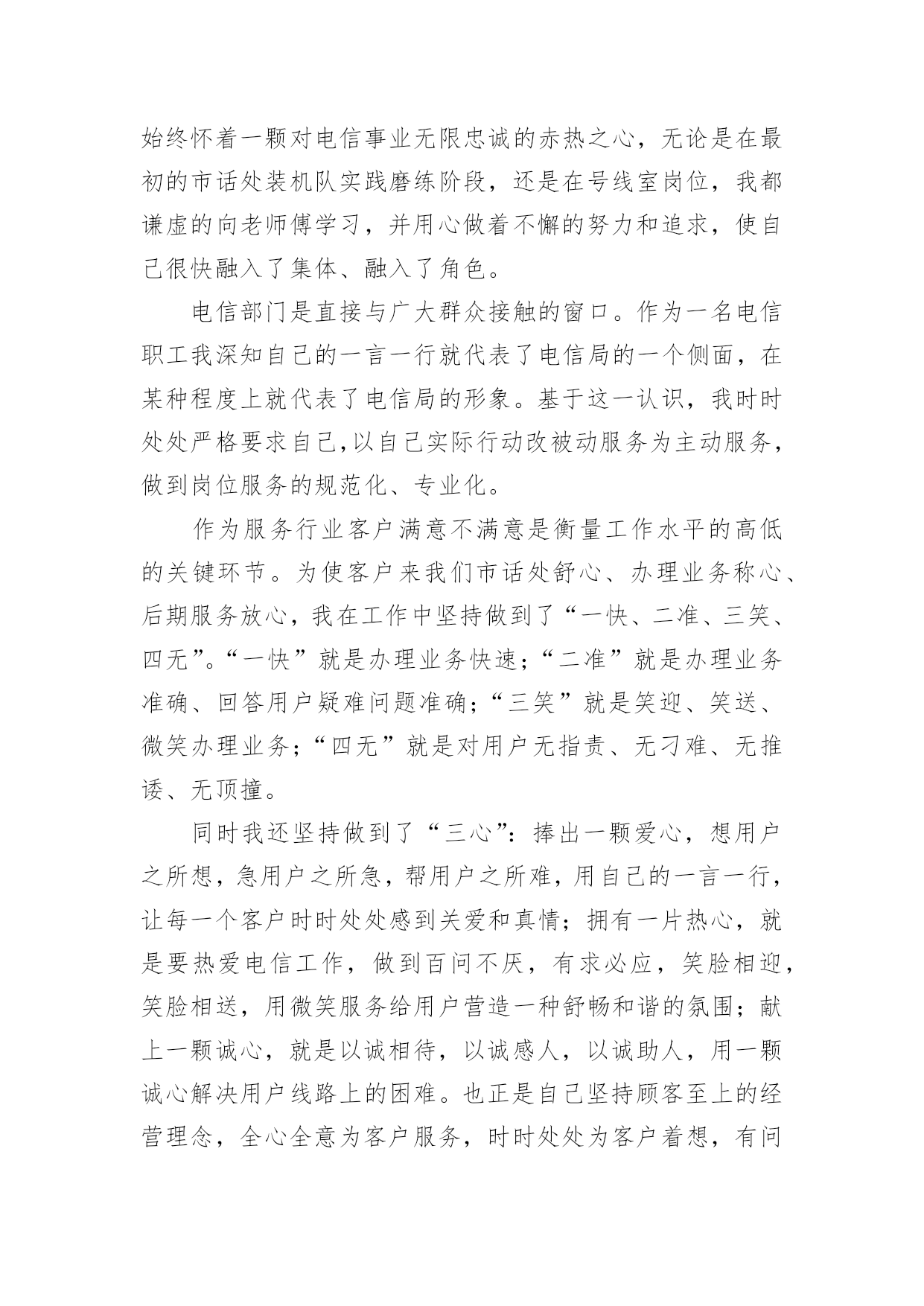 始终怀着一颗对电信事业无限忠诚的赤热之心，无论是在最初的市话处装机队实践磨练阶段，还是在号线室岗位，我都谦虚的向老师傅学习，并用心做着不懈的努力和追求，使自己很快融入了集体、融入了角色。

电信部门是直接与广大群众接触的窗口。作为一名电信职工我深知自己的一言一行就代表了电信局的一个侧面，在某种程度上就代表了电信局的形象。基于这一认识，我时时处处严格要求自己,以自己实际行动改被动服务为主动服务，做到岗位服务的规范化、专业化。

作为服务行业客户满意不满意是衡量工作水平的高低的关键环节。为使客户来我们市话处舒心、办理业务称心、后期服务放心，我在工作中坚持做到了“一快、二准、三笑、四无”。“一快”就是办理业务快速；“二准”就是办理业务准确、回答用户疑难问题准确；“三笑”就是笑迎、笑送、微笑办理业务；“四无”就是对用户无指责、无刁难、无推诿、无顶撞。

同时我还坚持做到了“三心”：捧出一颗爱心，想用户之所想，急用户之所急，帮用户之所难，用自己的一言一行，让每一个客户时时处处感到关爱和真情；拥有一片热心，就是要热爱电信工作，做到百问不厌，有求必应，笑脸相迎，笑脸相送，用微笑服务给用户营造一种舒畅和谐的氛围；献上一颗诚心，就是以诚相待，以诚感人，以诚助人，用一颗诚心解决用户线路上的困难。也正是自己坚持顾客至上的经营理念，全心全意为客户服务，时时处处为客户着想，有问